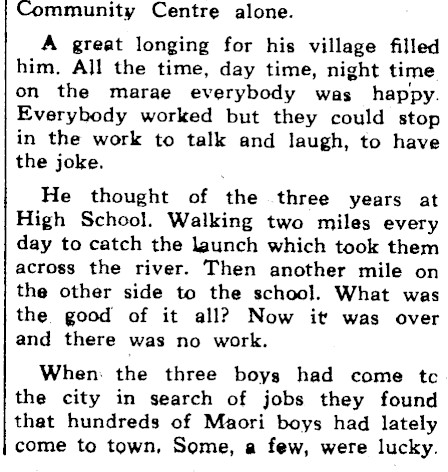 Community Centre alone.

A great longing for his village filled him. All the time, day time, night time on the marae everybody was happy. Everybody worked but they could stop in the work to talk and laugh, to have the joke.

He thought of the three years at High School. Walking two miles every day to catch the launch which took them across the river. Then another mile on the other side to the school. What was the good of it all? Now it was over and there was no work.

When the three boys had come tc the city in search of jobs they found that hundreds of Maori boys had lately come to town. Some, a few, were lucky.